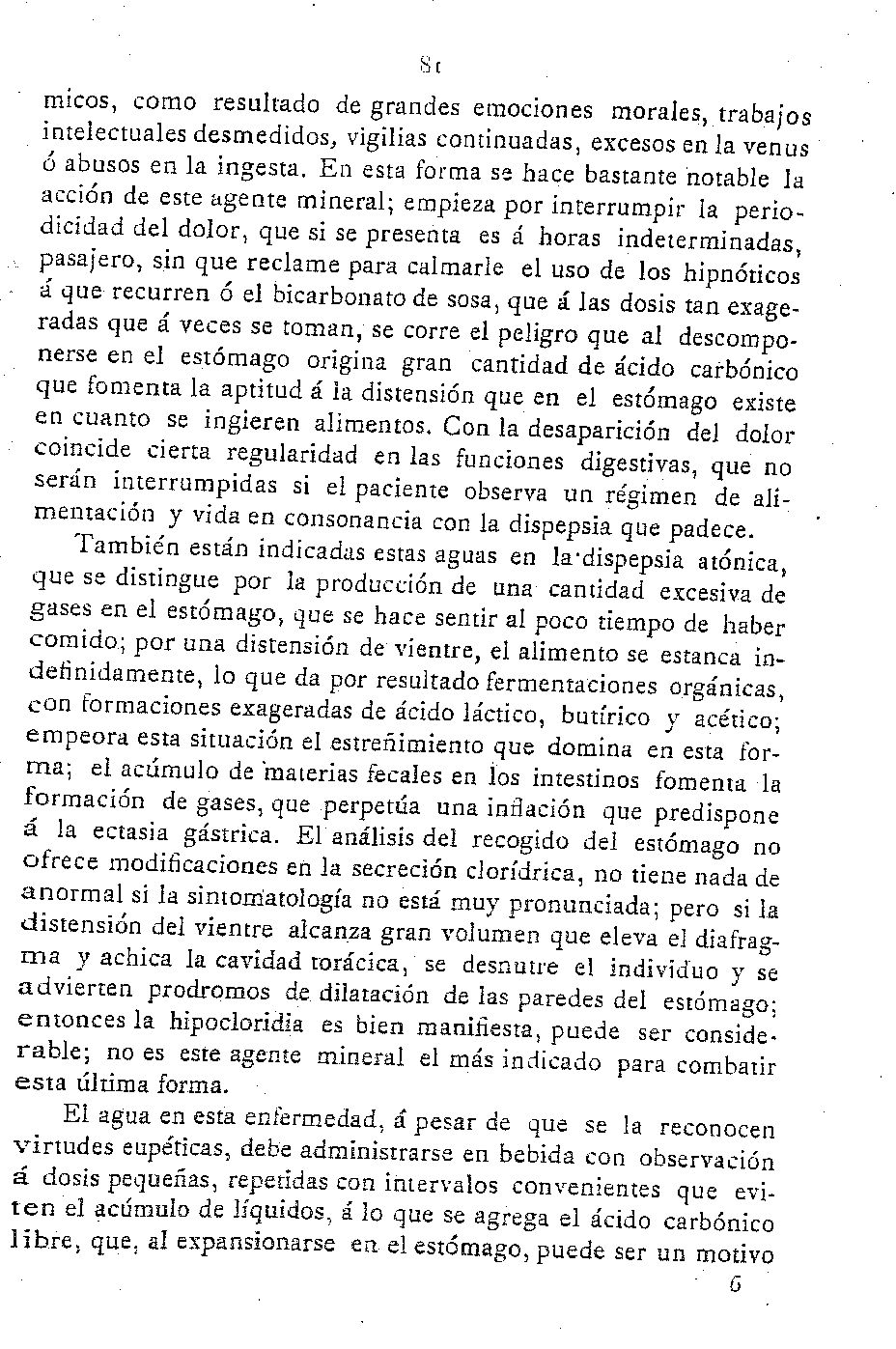 81

micos, como resultado de grandes emociones morales, trabajos intelectuales desmedidos, vigilias continuadas, excesos en la venus ó abusos en la ingesta. En esta forma se hace bastante notable la acción de este agente mineral; empieza por interrumpir la periodicidad del dolor, que si se presenta es á horas indeterminadas, pasajero, sin que reclame para calmarle el uso de los hipnóticos á que recurren ó el bicarbonato de sosa, que á las dosis tan exageradas que á veces se toman, se corre el peligro que al descomponerse en el estómago origina gran cantidad de ácido carbónico que fomenta la aptitud á la distensión que en el estómago existe en cuanto se ingieren alimentos. Con la desaparición del dolor coincide cierta regularidad en las funciones digestivas, que no serán interrumpidas si el paciente observa un régimen de alimentación y vida en consonancia con la dispepsia que padece.

También están indicadas estas aguas en la dispepsia atónica, que se distingue por la producción de una cantidad excesiva de gases en el estómago, que se hace sentir al poco tiempo de haber comido; por una distensión de vientre, el alimento se estanca indefinidamente, lo que da por resultado fermentaciones orgánicas, con formaciones exageradas de ácido láctico, butírico y acético; empeora esta situación el estreñimiento que domina en esta forma; el acúmulo de materias fecales en los intestinos fomenta la formación de gases, que perpetúa una inflación que predispone á la ectasia gástrica. El análisis del recogido del estómago no ofrece modificaciones en la secreción clorídrica, no tiene nada de anormal si la sintomatología no está muy pronunciada; pero si la distensión del vientre alcanza gran volumen que eleva el diafragma y achica la cavidad torácica, se desnutre el individuo y se advierten prodromos de dilatación de las paredes del estómago; entonces la hipocloridia es bien manifiesta, puede ser considerable; no es este agente mineral el más indicado para combatir esta última forma.

El agua en esta enfermedad, á pesar de que se la reconocen virtudes eupéticas, debe administrarse en bebida con observación á dosis pequeñas, repetidas con intervalos convenientes que eviten el acúmulo de líquidos, á lo que se agrega el ácido carbónico libre, que, al expansionarse en el estómago, puede ser un motivo

6